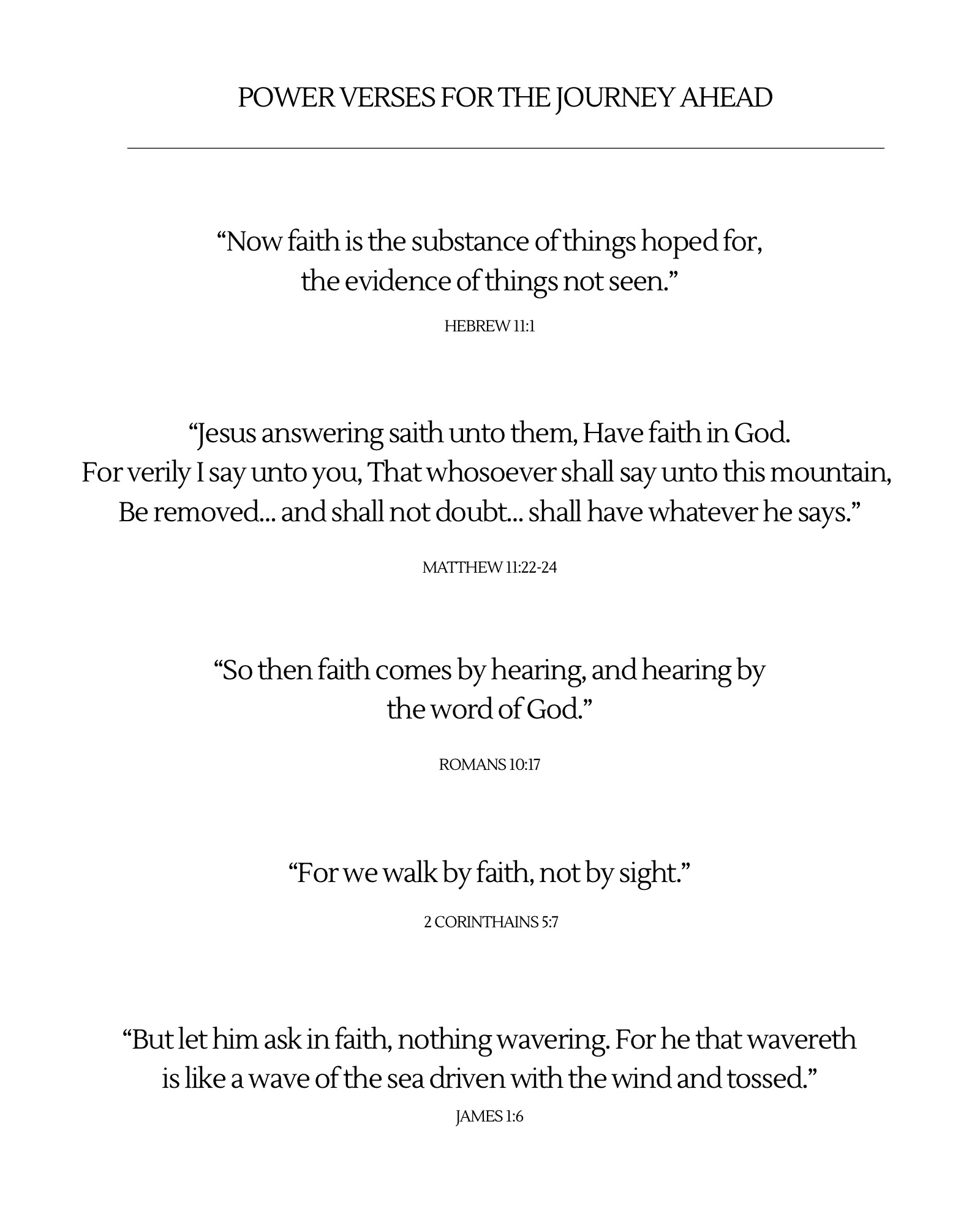 POWER VERSES FOR THE JOURNEY AHEAD

“Now faith is the substance of things hoped for, the evidence of things not seen.”

HEBREW 11:1

“Jesus answering saith unto them, Have faith in God. For verily I say unto you, That whosoever shall say unto this mountain, Be removed... and shall not doubt... shall have whatever he says.”

MATTHEW 11:22-24

“So then faith comes by hearing, and hearing by the word of God.”

ROMANS 10:17

“For we walk by faith, not by sight.”

2 CORINTHAINS 5:7

“But let him ask in faith, nothing wavering. For he that wavereth is like a wave of the sea driven with the wind and tossed.”

JAMES 1:6